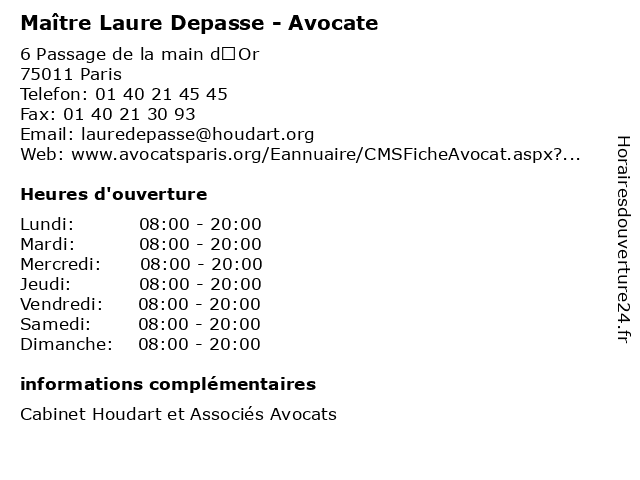 Maître Laure Depasse - Avocate

6 Passage de la main d□Or
75011 Paris
Telefon: 01 40 21 45 45
Fax: 01 40 21 30 93
Email: lauredepasse@houdart.org
Web: www.avocatsparis.org/Eannuaire/CMSFicheAvocat.aspx?...

Heures d'ouverture

| | |
|---|---|
| Lundi: | 08:00 - 20:00 |
| Mardi: | 08:00 - 20:00 |
| Mercredi: | 08:00 - 20:00 |
| Jeudi: | 08:00 - 20:00 |
| Vendredi: | 08:00 - 20:00 |
| Samedi: | 08:00 - 20:00 |
| Dimanche: | 08:00 - 20:00 |

informations complémentaires

Cabinet Houdart et Associés Avocats

Horairesdouverture24.fr